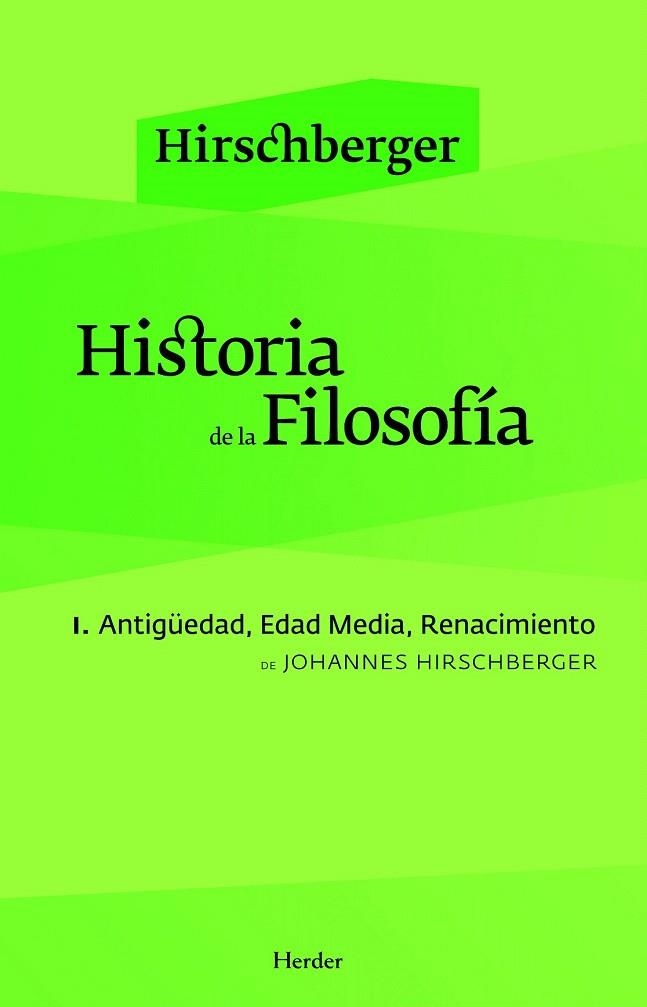 Hirschberger

Historia de la Filosofía

I. Antigüedad, Edad Media, Renacimiento

DE JOHANNES HIRSCHBERGER

Herder